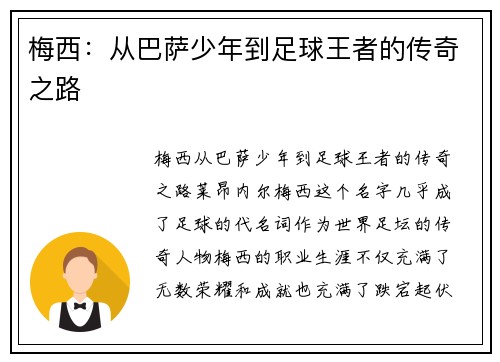 梅西：从巴萨少年到足球王者的传奇之路

梅西从巴萨少年到足球王者的传奇之路莱昂内尔梅西这个名字几乎成了足球的代名词作为世界足坛的传奇人物梅西的职业生涯不仅充满了无数荣耀和成就也充满了跌宕起伏